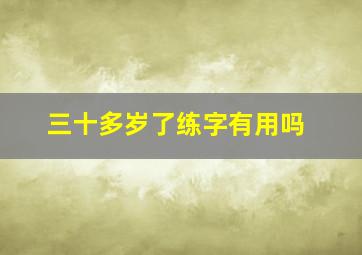 三十多岁了练字有用吗